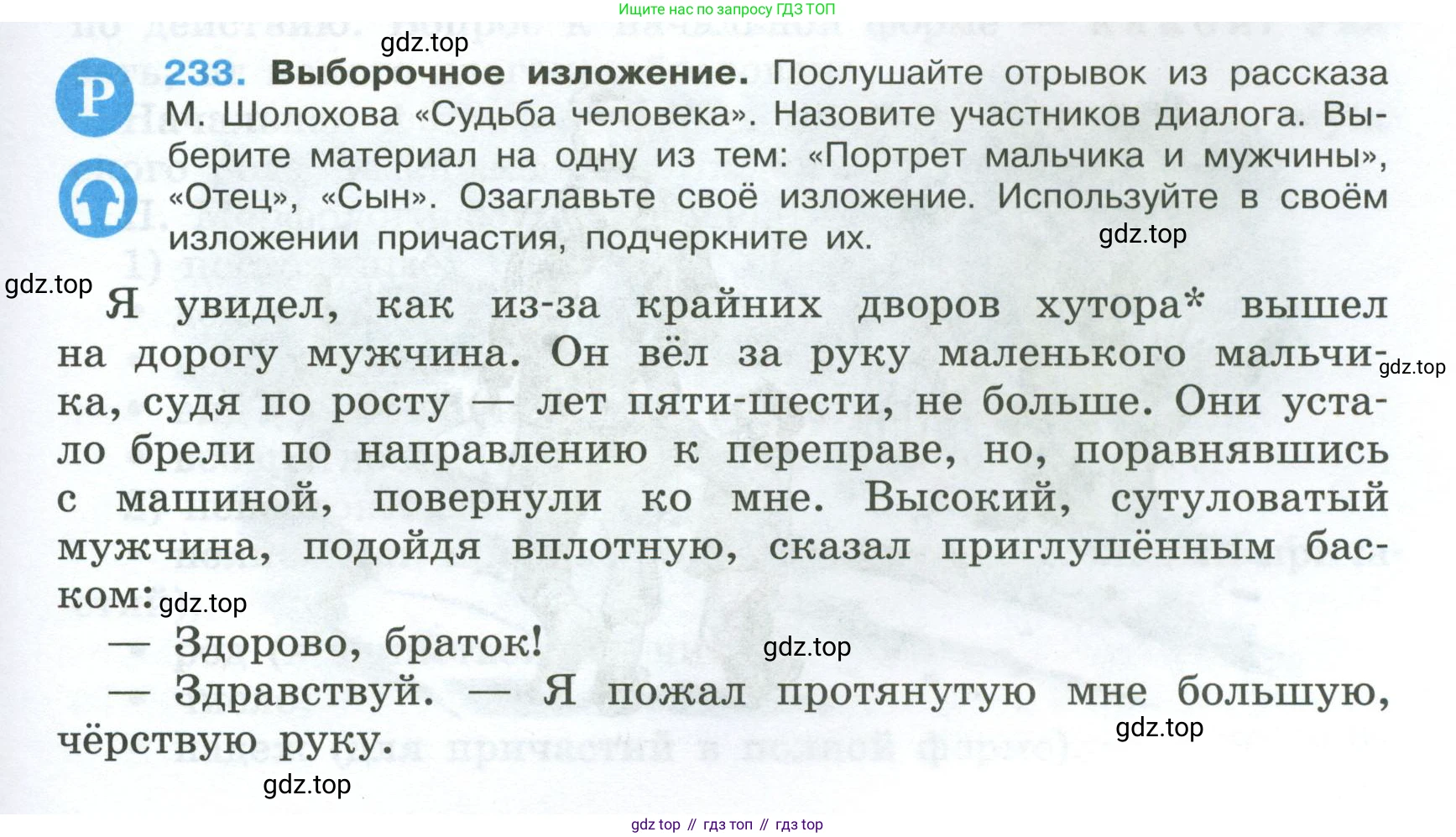 Ищите нас по запросу ГДЗ ТОП

gdz.top

Р 233. Выборочное изложение. Послушайте отрывок из рассказа М. Шолохова «Судьба человека». Назовите участников диалога. Выберите материал на одну из тем: «Портрет мальчика и мужчины», «Отец», «Сын». Озаглавьте своё изложение. Используйте в своём изложении причастия, подчеркните их.

gdz.top

gdz.top

Я увидел, как из-за крайних дворов хутора* вышел на дорогу мужчина. Он вёл за руку маленького мальчика, судя по росту — лет пяти-шести, не больше. Они устало брели по направлению к переправе, но, поравнявшись с машиной, повернули ко мне. Высокий, сутуловатый мужчина, подойдя вплотную, сказал приглушённым баском:

gdz.top

gdz.top

— Здорово, браток!

gdz.top

— Здравствуй. — Я пожал протянутую мне большую, чёрствую руку.

gdz.top

gdz.top

gdz top // гдз топ // гдз top